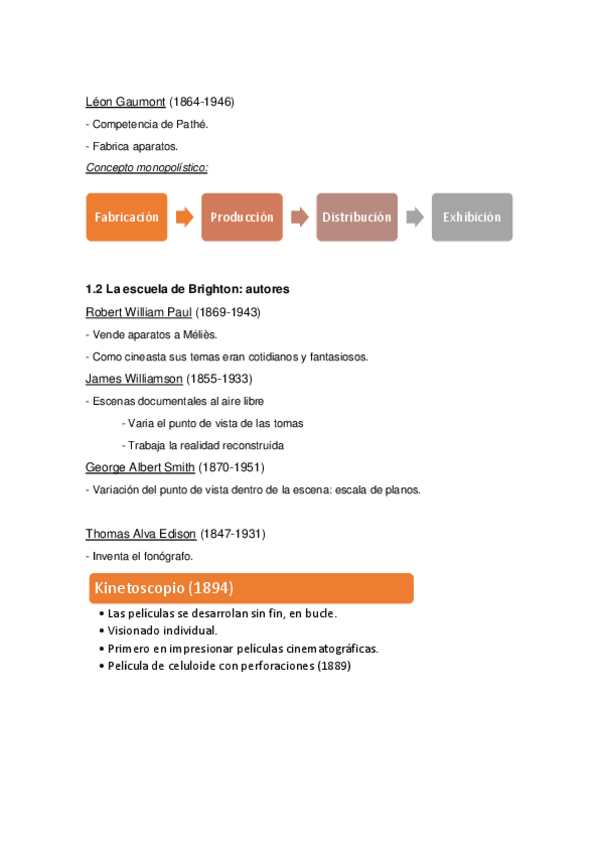 Léon Gaumont (1864-1946)

- Competencia de Pathé.

- Fabrica aparatos.

Concepto monopolístico:

Fabricación

Producción

Distribución

Exhibición

1.2 La escuela de Brighton: autores

Robert William Paul (1869-1943)

- Vende aparatos a Méliès.

- Como cineasta sus temas eran cotidianos y fantasiosos.

James Williamson (1855-1933)

- Escenas documentales al aire libre

- Varia el punto de vista de las tomas

- Trabaja la realidad reconstruida

George Albert Smith (1870-1951)

- Variación del punto de vista dentro de la escena: escala de planos.

Thomas Alva Edison (1847-1931)

- Inventa el fonógrafo.

Kinetoscopio (1894)

• Las películas se desarrolan sin fin, en bucle.
• Visionado individual.
• Primero en impresionar películas cinematográficas.
• Película de celuloide con perforaciones (1889)